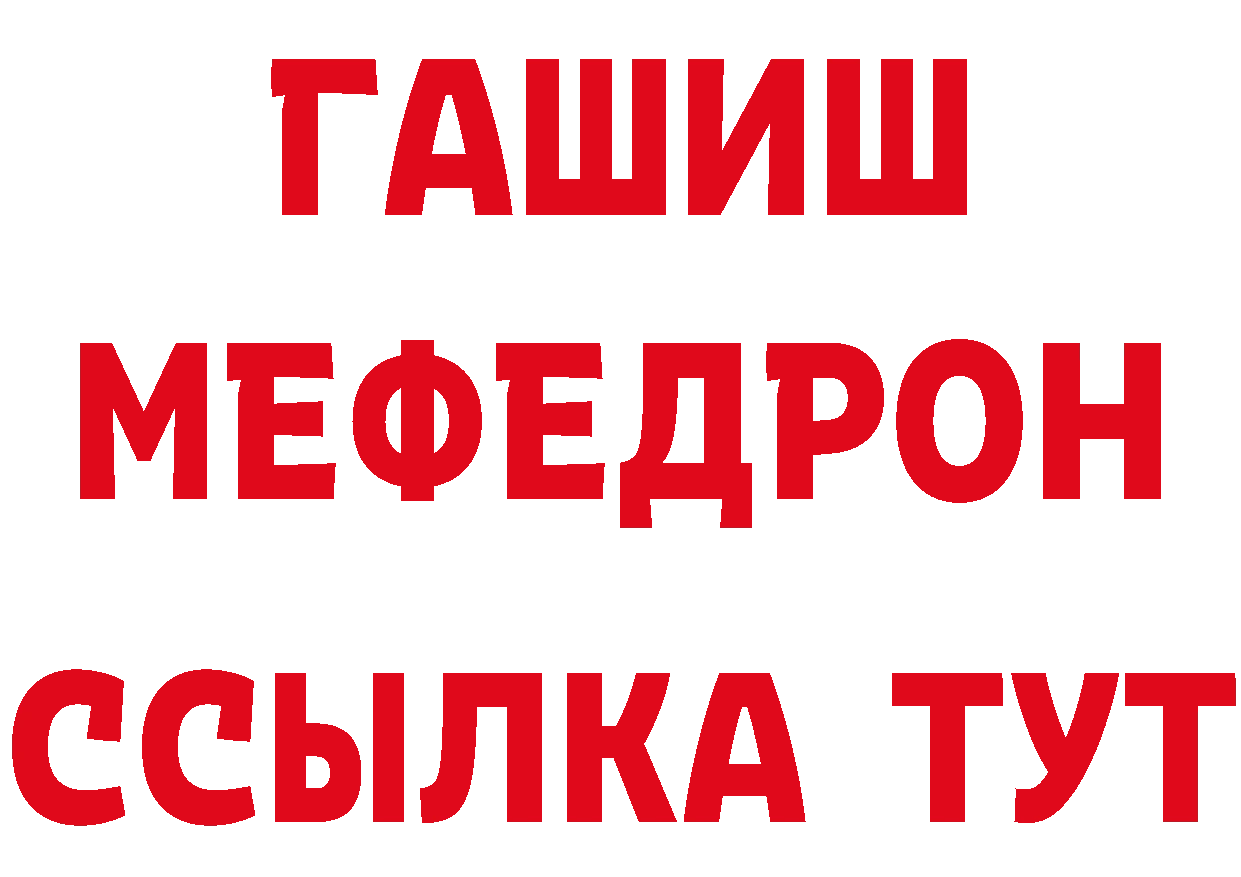 ГАШИШ
МЕФЕДРОН
ССЫЛКА ТУТ